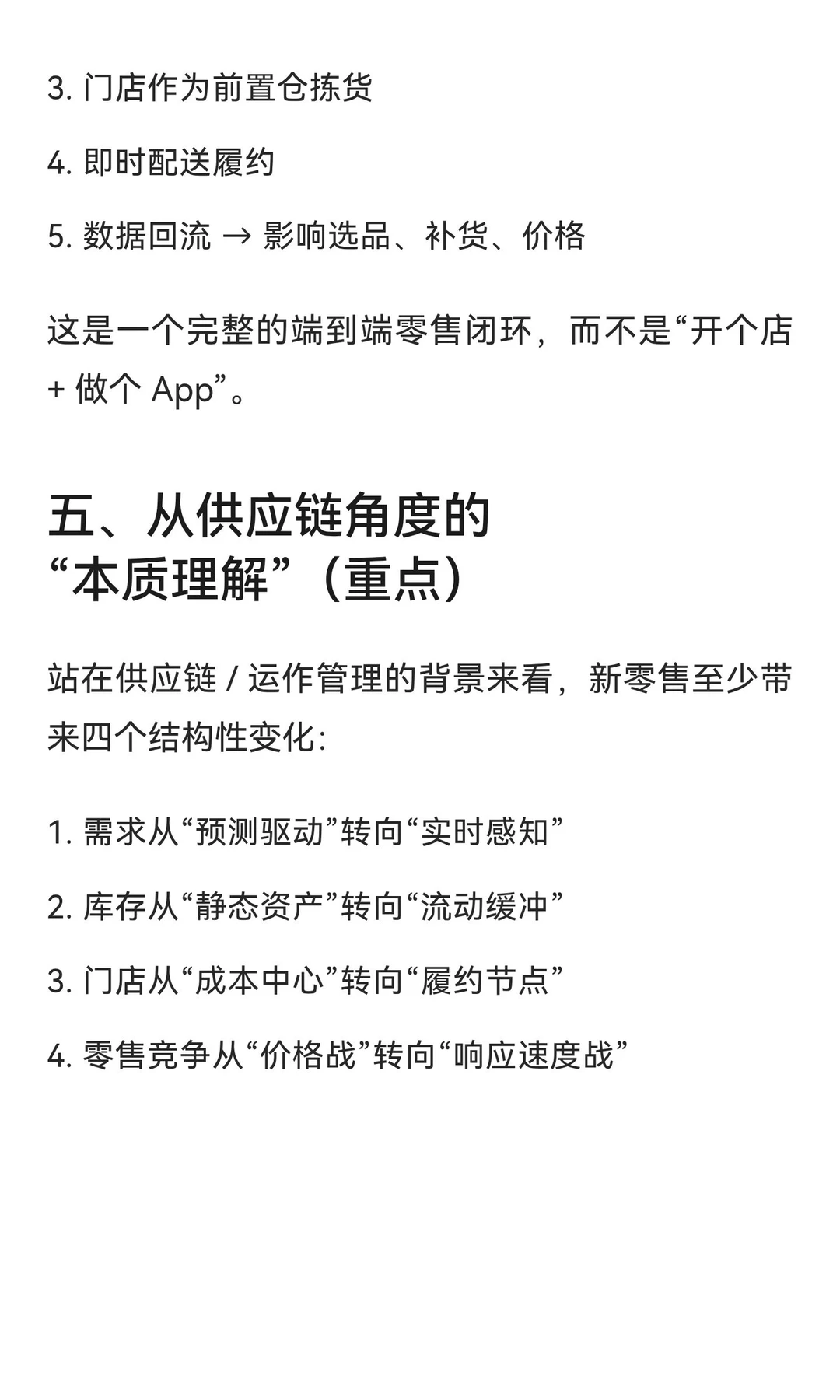 3. 门店作为前置仓拣货

4. 即时配送履约

5. 数据回流 → 影响选品、补货、价格

这是一个完整的端到端零售闭环，而不是“开个店 + 做个 App”。

五、从供应链角度的“本质理解”（重点）

站在供应链 / 运作管理的背景来看，新零售至少带来四个结构性变化：

1. 需求从“预测驱动”转向“实时感知”

2. 库存从“静态资产”转向“流动缓冲”

3. 门店从“成本中心”转向“履约节点”

4. 零售竞争从“价格战”转向“响应速度战”